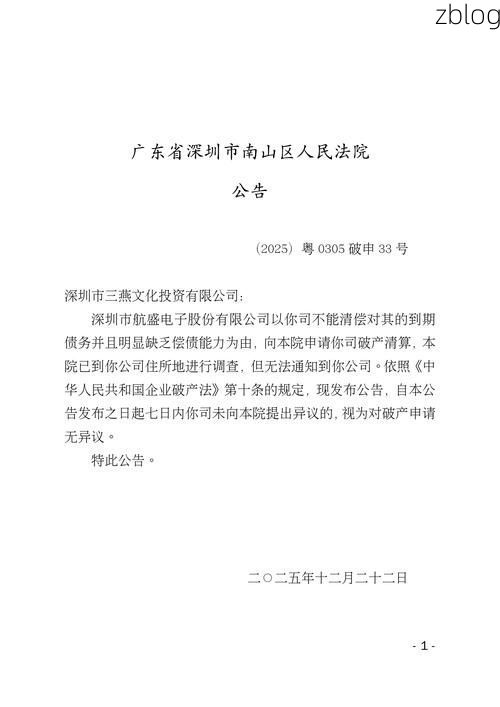 zblog

广东省深圳市南山区人民法院

公告

（2025）粤 0305 破申 33 号

深圳市三燕文化投资有限公司：

深圳市航盛电子股份有限公司以你司不能清偿对其的到期债务并且明显缺乏偿债能力为由，向本院申请你司破产清算，本院已到你公司住所地进行调查，但无法通知到你公司。依照《中华人民共和国企业破产法》第十条的规定，现发布公告，自本公告发布之日起七日内你司未向本院提出异议的，视为对破产申请无异议。

特此公告。

二〇二五年十二月二十二日

- 1 -